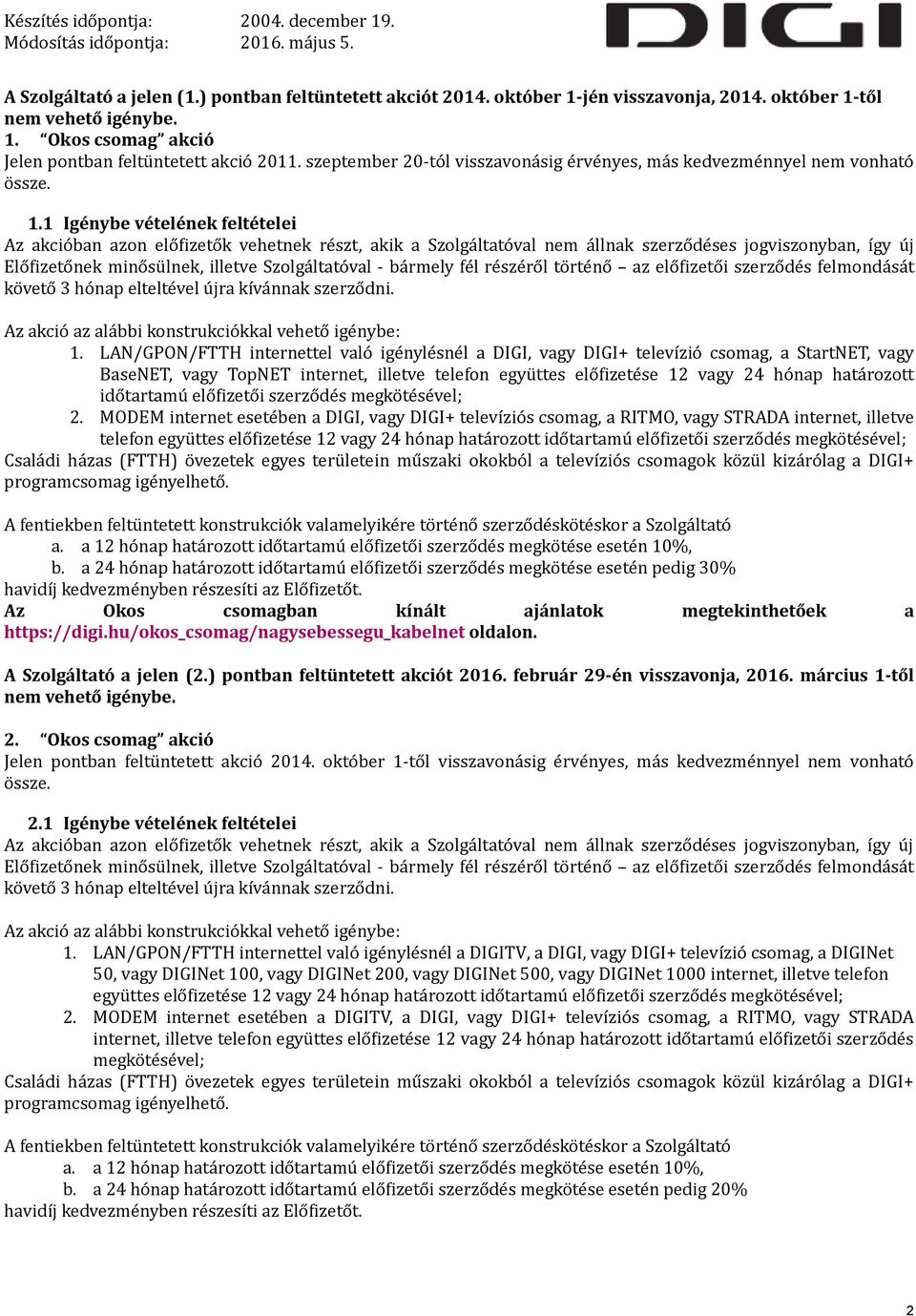 Készítés időpontja: 2004. december 19.
Módosítás időpontja: 2016. május 5.

DIGI

A Szolgáltató a jelen (1.) pontban feltüntetett akciót 2014. október 1-jén visszavonja, 2014. október 1-től nem vehető igénybe.
1. “Okos csomag” akció
Jelen pontban feltüntetett akció 2011. szeptember 20-tól visszavonásig érvényes, más kedvezménnyel nem vonható össze.

1.1 Igénybe vételének feltételei
Az akcióban azon előfizetők vehetnek részt, akik a Szolgáltatóval nem állnak szerződéses jogviszonyban, így új Előfizetőnek minősülnek, illetve Szolgáltatóval - bármely fél részéről történő – az előfizetői szerződés felmondását követő 3 hónap elteltével újra kívánnak szerződni.

Az akció az alábbi konstrukciókkal vehető igénybe:
1. LAN/GPON/FTTH internettel való igénylésnél a DIGI, vagy DIGI+ televízió csomag, a StartNET, vagy BaseNET, vagy TopNET internet, illetve telefon együttes előfizetése 12 vagy 24 hónap határozott időtartamú előfizetői szerződés megkötésével;
2. MODEM internet esetében a DIGI, vagy DIGI+ televíziós csomag, a RITMO, vagy STRADA internet, illetve telefon együttes előfizetése 12 vagy 24 hónap határozott időtartamú előfizetői szerződés megkötésével;
Családi házas (FTTH) övezetek egyes területein műszaki okokból a televíziós csomagok közül kizárólag a DIGI+ programcsomag igényelhető.

A fentiekben feltüntetett konstrukciók valamelyikére történő szerződéskötéskor a Szolgáltató
a. a 12 hónap határozott időtartamú előfizetői szerződés megkötése esetén 10%,
b. a 24 hónap határozott időtartamú előfizetői szerződés megkötése esetén pedig 30%
havidíj kedvezményben részesíti az Előfizetőt.
Az Okos csomagban kínált ajánlatok megtekinthetőek a https://digi.hu/okos_csomag/nagysebessegu_kabelnet oldalon.

A Szolgáltató a jelen (2.) pontban feltüntetett akciót 2016. február 29-én visszavonja, 2016. március 1-től nem vehető igénybe.

2. “Okos csomag” akció
Jelen pontban feltüntetett akció 2014. október 1-től visszavonásig érvényes, más kedvezménnyel nem vonható össze.

2.1 Igénybe vételének feltételei
Az akcióban azon előfizetők vehetnek részt, akik a Szolgáltatóval nem állnak szerződéses jogviszonyban, így új Előfizetőnek minősülnek, illetve Szolgáltatóval - bármely fél részéről történő – az előfizetői szerződés felmondását követő 3 hónap elteltével újra kívánnak szerződni.

Az akció az alábbi konstrukciókkal vehető igénybe:
1. LAN/GPON/FTTH internettel való igénylésnél a DIGITV, a DIGI, vagy DIGI+ televízió csomag, a DIGINet 50, vagy DIGINet 100, vagy DIGINet 200, vagy DIGINet 500, vagy DIGINet 1000 internet, illetve telefon együttes előfizetése 12 vagy 24 hónap határozott időtartamú előfizetői szerződés megkötésével;
2. MODEM internet esetében a DIGITV, a DIGI, vagy DIGI+ televíziós csomag, a RITMO, vagy STRADA internet, illetve telefon együttes előfizetése 12 vagy 24 hónap határozott időtartamú előfizetői szerződés megkötésével;
Családi házas (FTTH) övezetek egyes területein műszaki okokból a televíziós csomagok közül kizárólag a DIGI+ programcsomag igényelhető.

A fentiekben feltüntetett konstrukciók valamelyikére történő szerződéskötéskor a Szolgáltató
a. a 12 hónap határozott időtartamú előfizetői szerződés megkötése esetén 10%,
b. a 24 hónap határozott időtartamú előfizetői szerződés megkötése esetén pedig 20%
havidíj kedvezményben részesíti az Előfizetőt.

2